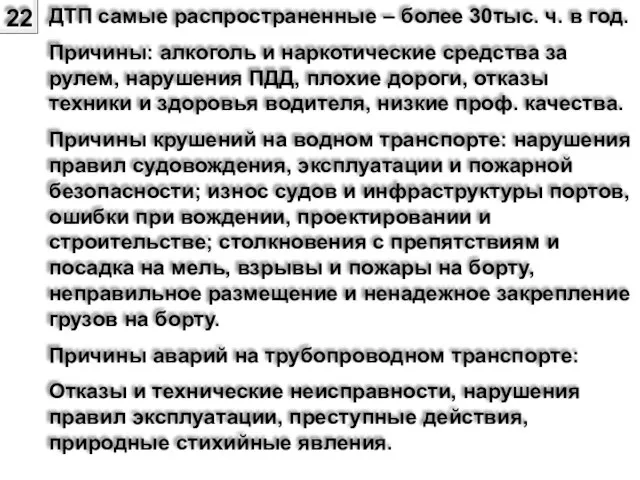 22

ДТП самые распространенные – более 30тыс. ч. в год.

Причины: алкоголь и наркотические средства за рулем, нарушения ПДД, плохие дороги, отказы техники и здоровья водителя, низкие проф. качества.

Причины крушений на водном транспорте: нарушения правил судовождения, эксплуатации и пожарной безопасности; износ судов и инфраструктуры портов, ошибки при вождении, проектировании и строительстве; столкновения с препятствиям и посадка на мель, взрывы и пожары на борту, неправильное размещение и ненадежное закрепление грузов на борту.

Причины аварий на трубопроводном транспорте:

Отказы и технические неисправности, нарушения правил эксплуатации, преступные действия, природные стихийные явления.